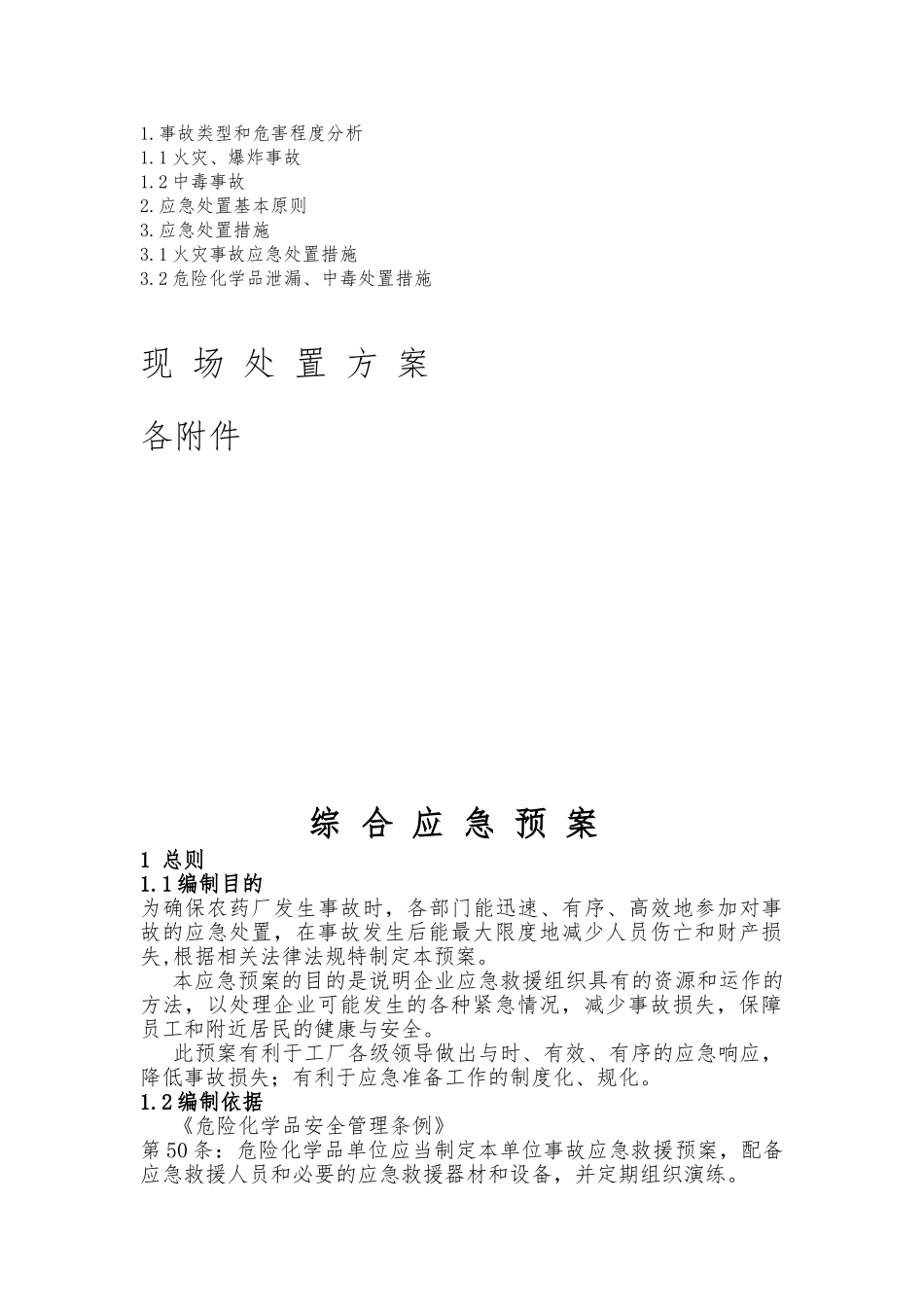 1.事故类型和危害程度分析
1.1火灾、爆炸事故
1.2中毒事故
2.应急处置基本原则
3.应急处置措施
3.1火灾事故应急处置措施
3.2危险化学品泄漏、中毒处置措施

现 场 处 置 方 案

各附件

综 合 应 急 预 案

1 总则
1.1编制目的
为确保农药厂发生事故时，各部门能迅速、有序、高效地参加对事故的应急处置，在事故发生后能最大限度地减少人员伤亡和财产损失,根据相关法律法规特制定本预案。

本应急预案的目的是说明企业应急救援组织具有的资源和运作的方法，以处理企业可能发生的各种紧急情况，减少事故损失，保障员工和附近居民的健康与安全。

此预案有利于工厂各级领导做出与时、有效、有序的应急响应，降低事故损失；有利于应急准备工作的制度化、规化。
1.2编制依据
《危险化学品安全管理条例》
第50条：危险化学品单位应当制定本单位事故应急救援预案，配备应急救援人员和必要的应急救援器材和设备，并定期组织演练。